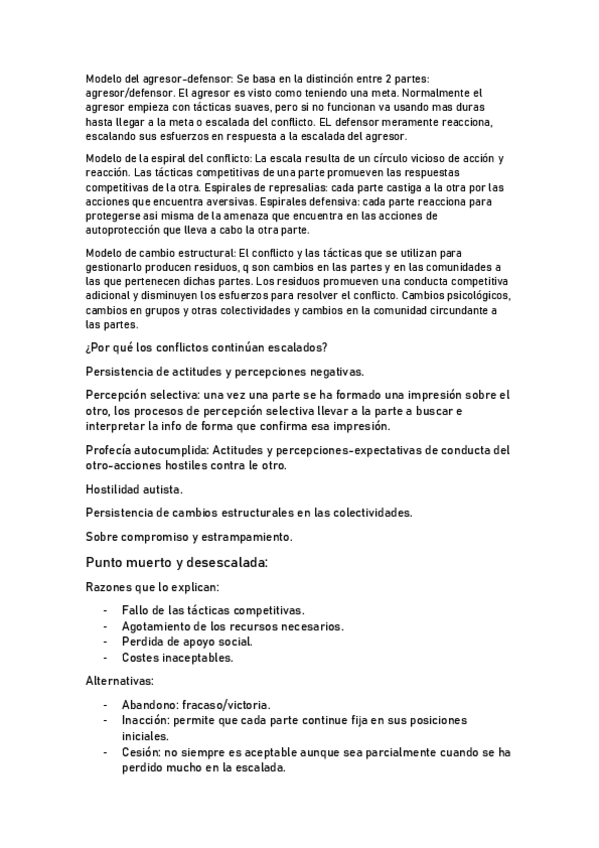 Modelo del agresor-defensor: Se basa en la distinción entre 2 partes: agresor/defensor. El agresor es visto como teniendo una meta. Normalmente el agresor empieza con tácticas suaves, pero si no funcionan va usando mas duras hasta llegar a la meta o escalada del conflicto. EL defensor meramente reacciona, escalando sus esfuerzos en respuesta a la escalada del agresor.

Modelo de la espiral del conflicto: La escala resulta de un círculo vicioso de acción y reacción. Las tácticas competitivas de una parte promueven las respuestas competitivas de la otra. Espirales de represalias: cada parte castiga a la otra por las acciones que encuentra aversivas. Espirales defensiva: cada parte reacciona para protegerse asi misma de la amenaza que encuentra en las acciones de autoprotección que lleva a cabo la otra parte.

Modelo de cambio estructural: El conflicto y las tácticas que se utilizan para gestionarlo producen residuos, q son cambios en las partes y en las comunidades a las que pertenecen dichas partes. Los residuos promueven una conducta competitiva adicional y disminuyen los esfuerzos para resolver el conflicto. Cambios psicológicos, cambios en grupos y otras colectividades y cambios en la comunidad circundante a las partes.

¿Por qué los conflictos continúan escalados?

Persistencia de actitudes y percepciones negativas.

Percepción selectiva: una vez una parte se ha formado una impresión sobre el otro, los procesos de percepción selectiva llevar a la parte a buscar e interpretar la info de forma que confirma esa impresión.

Profecía autocumplida: Actitudes y percepciones-expectativas de conducta del otro-acciones hostiles contra le otro.

Hostilidad autista.

Persistencia de cambios estructurales en las colectividades.

Sobre compromiso y estrampamiento.

Punto muerto y desescalada:

Razones que lo explican:

- Fallo de las tácticas competitivas.
- Agotamiento de los recursos necesarios.
- Perdida de apoyo social.
- Costes inaceptables.

Alternativas:

- Abandono: fracaso/victoria.
- Inacción: permite que cada parte continue fija en sus posiciones iniciales.
- Cesión: no siempre es aceptable aunque sea parcialmente cuando se ha perdido mucho en la escalada.